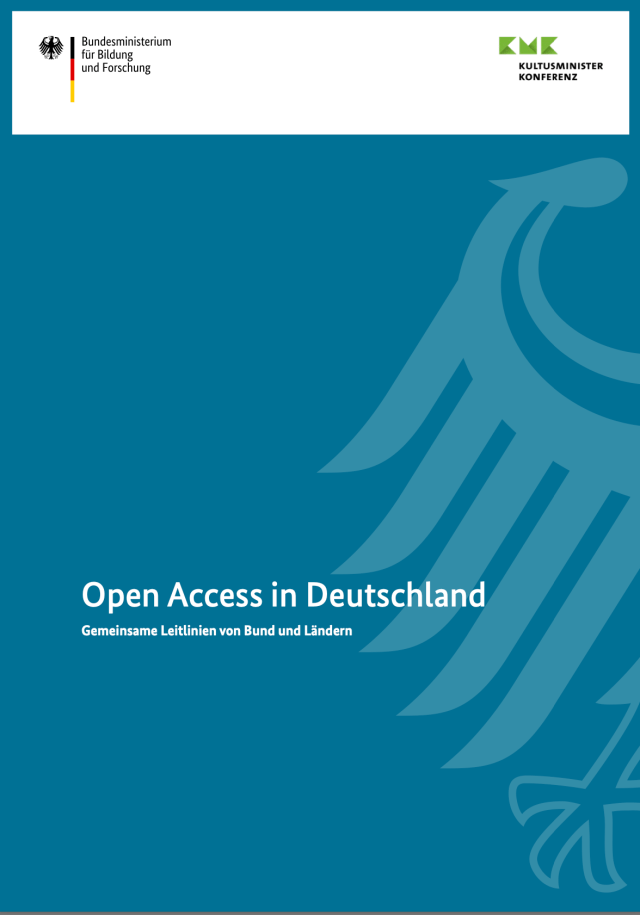 Bundesministerium
für Bildung
und Forschung

KMK
KULTUSMINISTER
KONFERENZ

Open Access in Deutschland

Gemeinsame Leitlinien von Bund und Ländern